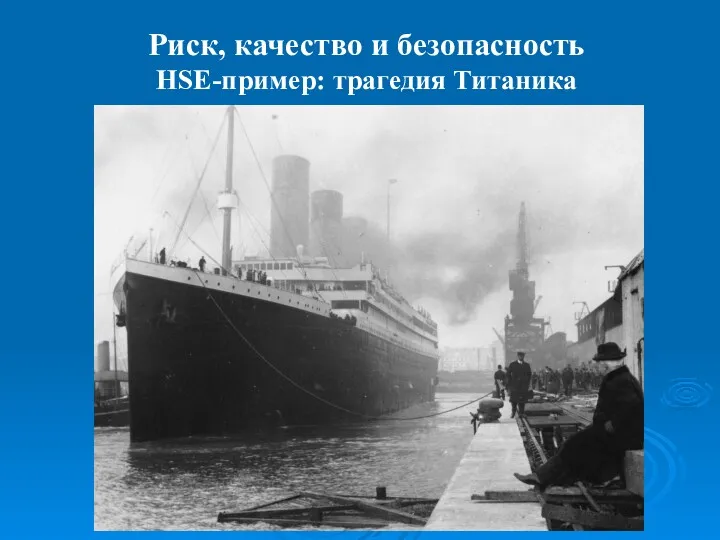 Риск, качество и безопасность
HSE-пример: трагедия Титаника